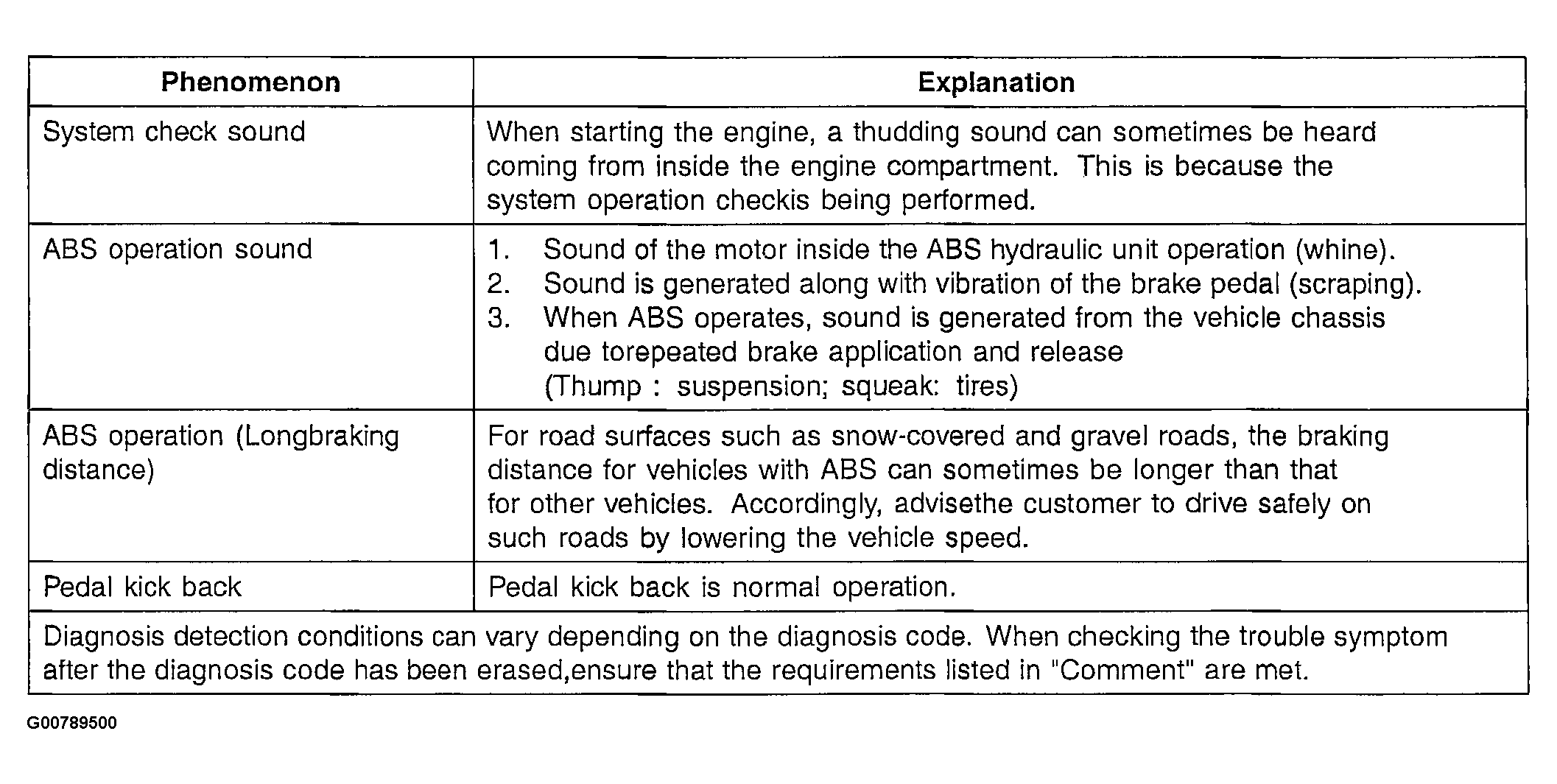 | Phenomenon | Explanation |
|---|---|
| System check sound | When starting the engine, a thudding sound can sometimes be heard coming from inside the engine compartment. This is because the system operation checkis being performed. |
| ABS operation sound | 1. Sound of the motor inside the ABS hydraulic unit operation (whine). 2. Sound is generated along with vibration of the brake pedal (scraping). 3. When ABS operates, sound is generated from the vehicle chassis due torepeated brake application and release (Thump : suspension; squeak: tires) |
| ABS operation (Longbraking distance) | For road surfaces such as snow-covered and gravel roads, the braking distance for vehicles with ABS can sometimes be longer than that for other vehicles. Accordingly, advisethe customer to drive safely on such roads by lowering the vehicle speed. |
| Pedal kick back | Pedal kick back is normal operation. |
| Diagnosis detection conditions can vary depending on the diagnosis code. When checking the trouble symptom after the diagnosis code has been erased,ensure that the requirements listed in "Comment" are met. | |

G00789500